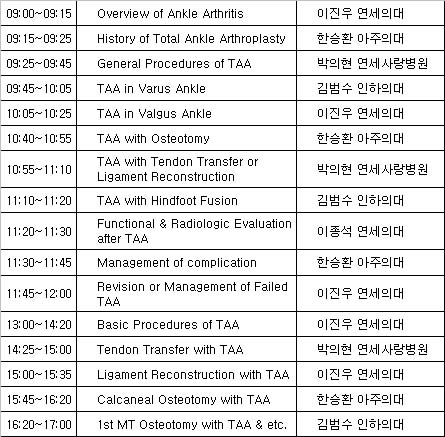 | 09:00~09:15 | Overview of Ankle Arthritis | 이진우 연세의대 |
|---|---|---|
| 09:15~09:25 | History of Total Ankle Arthroplasty | 한승환 아주의대 |
| 09:25~09:45 | General Procedures of TAA | 박의현 연세사랑병원 |
| 09:45~10:05 | TAA in Varus Ankle | 김범수 인하의대 |
| 10:05~10:25 | TAA in Valgus Ankle | 이진우 연세의대 |
| 10:40~10:55 | TAA with Osteotomy | 한승환 아주의대 |
| 10:55~11:10 | TAA with Tendon Transfer or Ligament Reconstruction | 박의현 연세사랑병원 |
| 11:10~11:20 | TAA with Hindfoot Fusion | 김범수 인하의대 |
| 11:20~11:30 | Functional & Radiologic Evaluation after TAA | 이종석 연세의대 |
| 11:30~11:45 | Management of complication | 한승환 아주의대 |
| 11:45~12:00 | Revision or Management of Failed TAA | 이진우 연세의대 |
| 13:00~14:20 | Basic Procedures of TAA | 이진우 연세의대 |
| 14:25~15:00 | Tendon Transfer with TAA | 박의현 연세사랑병원 |
| 15:00~15:35 | Ligament Reconstruction with TAA | 이진우 연세의대 |
| 15:45~16:20 | Calcaneal Osteotomy with TAA | 한승환 아주의대 |
| 16:20~17:00 | 1st MT Osteotomy with TAA & etc. | 김범수 인하의대 |